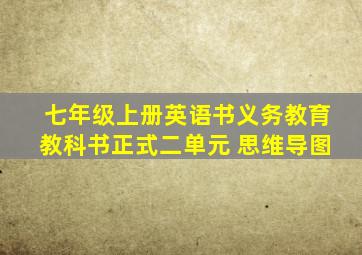 七年级上册英语书义务教育教科书正式二单元 思维导图